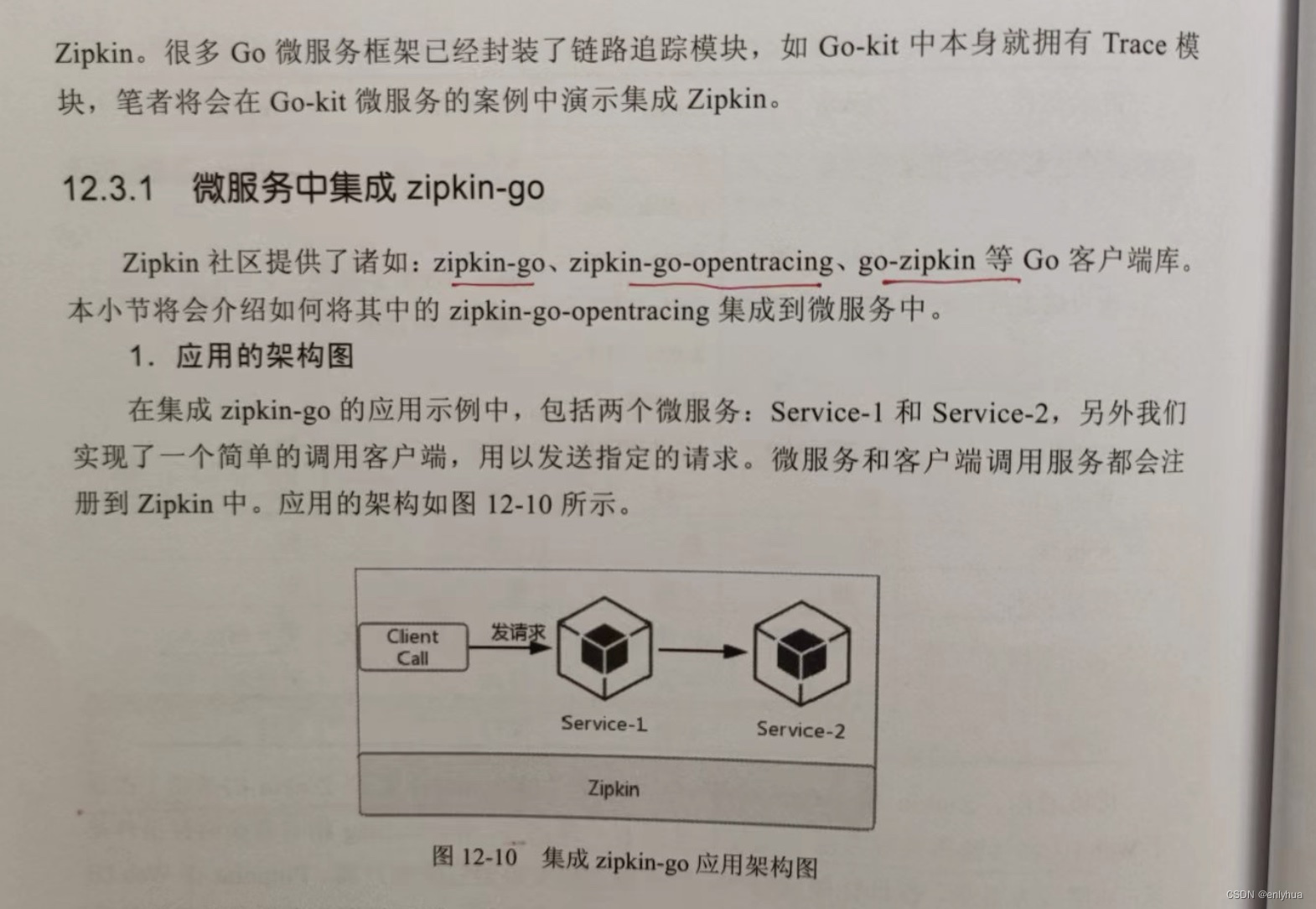 Zipkin。很多 Go 微服务框架已经封装了链路追踪模块，如 Go-kit 中本身就拥有 Trace 模块，笔者将会在 Go-kit 微服务的案例中演示集成 Zipkin。

12.3.1 微服务中集成 zipkin-go

Zipkin 社区提供了诸如：zipkin-go、zipkin-go-opentracing、go-zipkin 等 Go 客户端库。本小节将会介绍如何将其中的 zipkin-go-opentracing 集成到微服务中。

1. 应用的架构图

在集成 zipkin-go 的应用示例中，包括两个微服务：Service-1 和 Service-2，另外我们实现了一个简单的调用客户端，用以发送指定的请求。微服务和客户端调用服务都会注册到 Zipkin 中。应用的架构如图 12-10 所示。

Client Call
发请求
Service-1
Service-2
Zipkin

图 12-10 集成 zipkin-go 应用架构图

CSDN @enlyhua